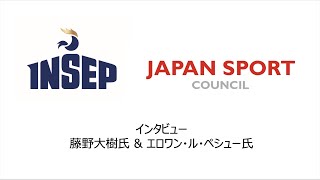 INSEP

JAPAN SPORT
COUNCIL

インタビュー
藤野大樹氏 & エロワン・ル・ペシュー氏